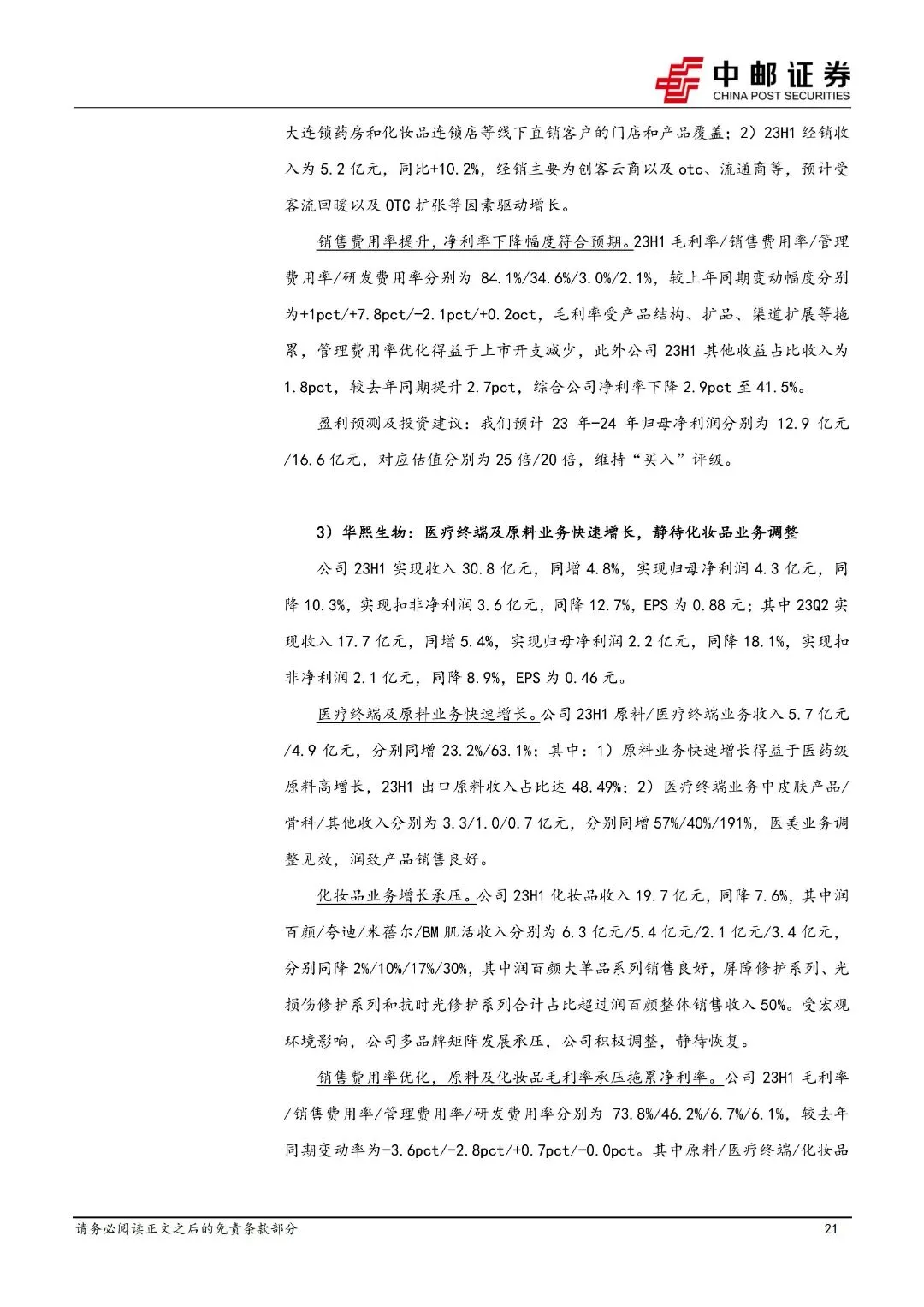 中邮证券
CHINA POST SECURITIES

大连锁药房和化妆品连锁店等线下直销客户的门店和产品覆盖；2）23H1 经销收入为 5.2 亿元，同比+10.2%，经销主要为创客云商以及 otc、流通商等，预计受客流回暖以及 OTC 扩张等因素驱动增长。

销售费用率提升，净利率下降幅度符合预期。23H1 毛利率/销售费用率/管理费用率/研发费用率分别为 84.1%/34.6%/3.0%/2.1%，较上年同期变动幅度分别为+1pct/+7.8pct/-2.1pct/+0.2oct，毛利率受产品结构、扩品、渠道扩展等拖累，管理费用率优化得益于上市开支减少，此外公司 23H1 其他收益占比收入为 1.8pct，较去年同期提升 2.7pct，综合公司净利率下降 2.9pct 至 41.5%。

盈利预测及投资建议：我们预计 23 年-24 年归母净利润分别为 12.9 亿元/16.6 亿元，对应估值分别为 25 倍/20 倍，维持“买入”评级。

3）华熙生物：医疗终端及原料业务快速增长，静待化妆品业务调整

公司 23H1 实现收入 30.8 亿元，同增 4.8%，实现归母净利润 4.3 亿元，同降 10.3%，实现扣非净利润 3.6 亿元，同降 12.7%，EPS 为 0.88 元；其中 23Q2 实现收入 17.7 亿元，同增 5.4%，实现归母净利润 2.2 亿元，同降 18.1%，实现扣非净利润 2.1 亿元，同降 8.9%，EPS 为 0.46 元。

医疗终端及原料业务快速增长。公司 23H1 原料/医疗终端业务收入 5.7 亿元/4.9 亿元，分别同增 23.2%/63.1%；其中：1）原料业务快速增长得益于医药级原料高增长，23H1 出口原料收入占比达 48.49%；2）医疗终端业务中皮肤产品/骨科/其他收入分别为 3.3/1.0/0.7 亿元，分别同增 57%/40%/191%，医美业务调整见效，润致产品销售良好。

化妆品业务增长承压。公司 23H1 化妆品收入 19.7 亿元，同降 7.6%，其中润百颜/夸迪/米蓓尔/BM 肌活收入分别为 6.3 亿元/5.4 亿元/2.1 亿元/3.4 亿元，分别同降 2%/10%/17%/30%，其中润百颜大单品系列销售良好，屏障修护系列、光损伤修护系列和抗时光修护系列合计占比超过润百颜整体销售收入 50%。受宏观环境影响，公司多品牌矩阵发展承压，公司积极调整，静待恢复。

销售费用率优化，原料及化妆品毛利率承压拖累净利率。公司 23H1 毛利率/销售费用率/管理费用率/研发费用率分别为 73.8%/46.2%/6.7%/6.1%，较去年同期变动率为-3.6pct/-2.8pct/+0.7pct/-0.0pct。其中原料/医疗终端/化妆品

请务必阅读正文之后的免责条款部分

21